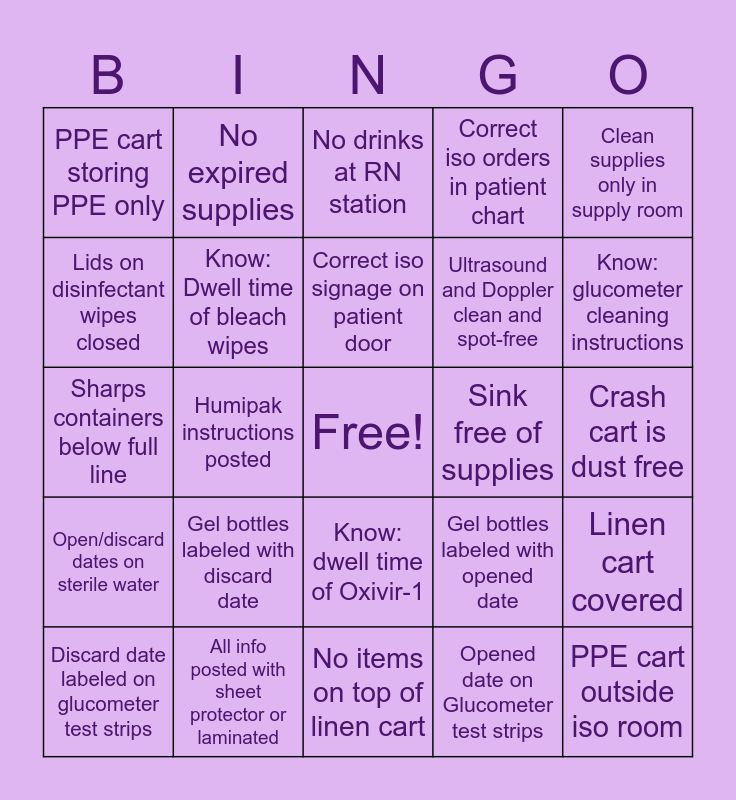 | B | I | N | G | O |
|---|---|---|---|---|
| PPE cart storing PPE only | No expired supplies | No drinks at RN station | Correct iso orders in patient chart | Clean supplies only in supply room |
| Lids on disinfectant wipes closed | Know: Dwell time of bleach wipes | Correct iso signage on patient door | Ultrasound and Doppler clean and spot-free | Know: glucometer cleaning instructions |
| Sharps containers below full line | Humipak instructions posted | Free! | Sink free of supplies | Crash cart is dust free |
| Open/discard dates on sterile water | Gel bottles labeled with discard date | Know: dwell time of Oxivir-1 | Gel bottles labeled with opened date | Linen cart covered |
| Discard date labeled on glucometer test strips | All info posted with sheet protector or laminated | No items on top of linen cart | Opened date on Glucometer test strips | PPE cart outside iso room |